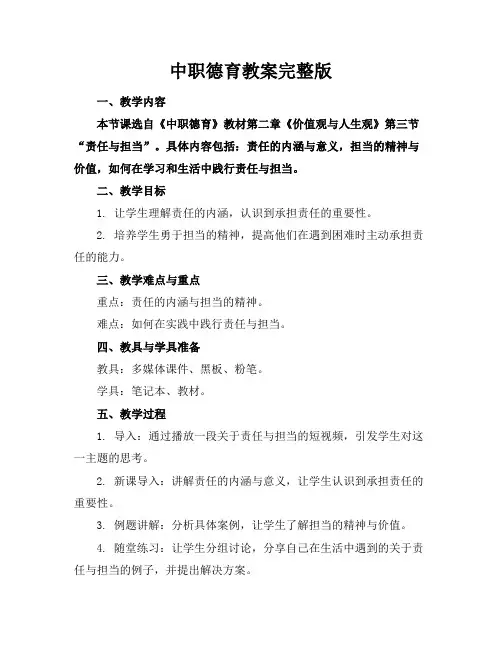 中职德育教案完整版

一、教学内容

本节课选自《中职德育》教材第二章《价值观与人生观》第三节“责任与担当”。具体内容包括：责任的内涵与意义，担当的精神与价值，如何在学习和生活中践行责任与担当。

二、教学目标

1. 让学生理解责任的内涵，认识到承担责任的重要性。

2. 培养学生勇于担当的精神，提高他们在遇到困难时主动承担责任的能力。

三、教学难点与重点

重点：责任的内涵与担当的精神。

难点：如何在实践中践行责任与担当。

四、教具与学具准备

教具：多媒体课件、黑板、粉笔。

学具：笔记本、教材。

五、教学过程

1. 导入：通过播放一段关于责任与担当的短视频，引发学生对这一主题的思考。

2. 新课导入：讲解责任的内涵与意义，让学生认识到承担责任的重要性。

3. 例题讲解：分析具体案例，让学生了解担当的精神与价值。

4. 随堂练习：让学生分组讨论，分享自己在生活中遇到的关于责任与担当的例子，并提出解决方案。